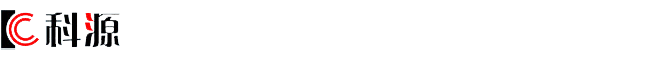 科源